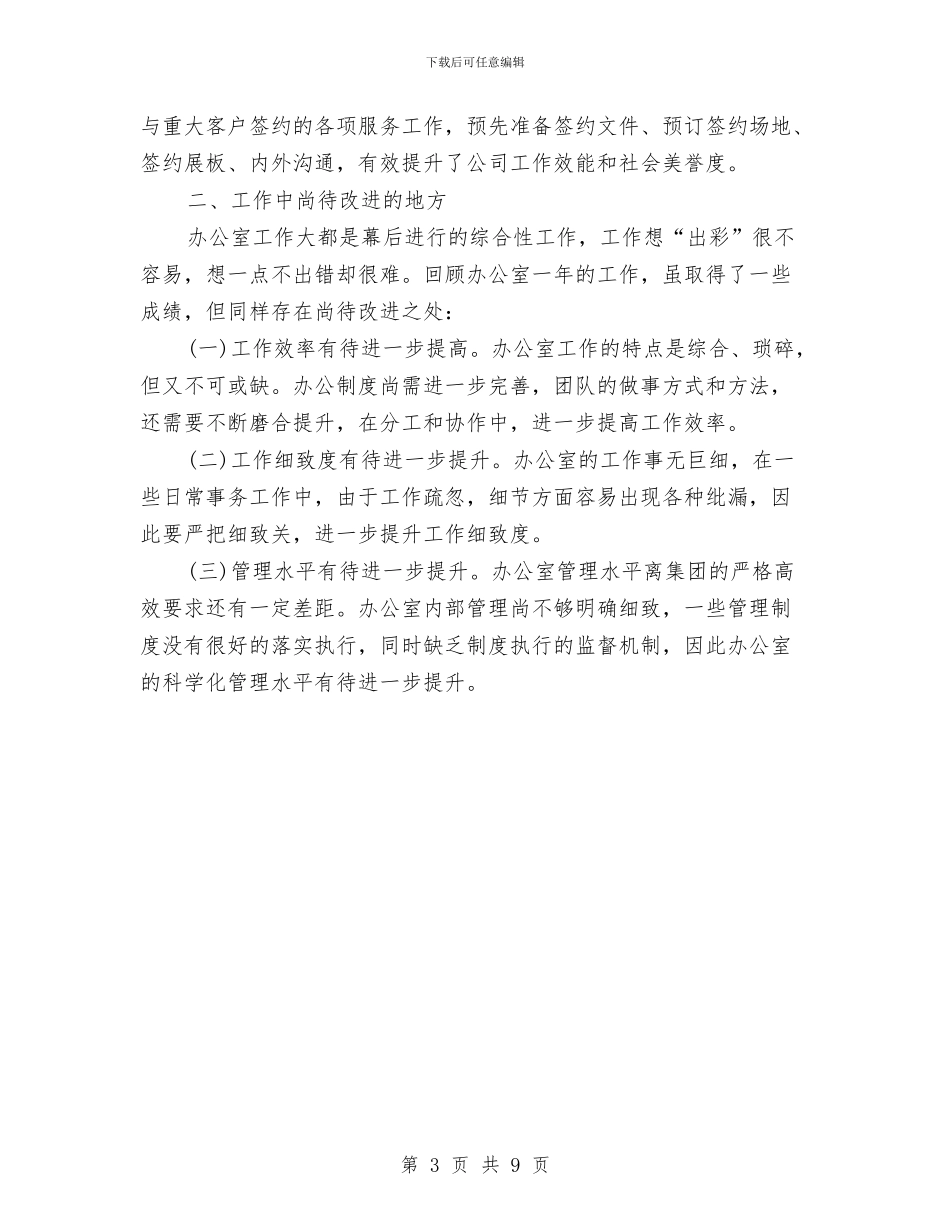 下载后可任意编辑

与重大客户签约的各项服务工作，预先准备签约文件、预订签约场地、签约展板、内外沟通，有效提升了公司工作效能和社会美誉度。

二、工作中尚待改进的地方

办公室工作大都是幕后进行的综合性工作，工作想“出彩”很不容易，想一点不出错却很难。回顾办公室一年的工作，虽取得了一些成绩，但同样存在尚待改进之处：

(一)工作效率有待进一步提高。办公室工作的特点是综合、琐碎，但又不可或缺。办公制度尚需进一步完善，团队的做事方式和方法，还需要不断磨合提升，在分工和协作中，进一步提高工作效率。

(二)工作细致度有待进一步提升。办公室的工作事无巨细，在一些日常事务工作中，由于工作疏忽，细节方面容易出现各种纰漏，因此要严把细致关，进一步提升工作细致度。

(三)管理水平有待进一步提升。办公室管理水平离集团的严格高效要求还有一定差距。办公室内部管理尚不够明确细致，一些管理制度没有很好的落实执行，同时缺乏制度执行的监督机制，因此办公室的科学化管理水平有待进一步提升。

第 3 页 共 9 页